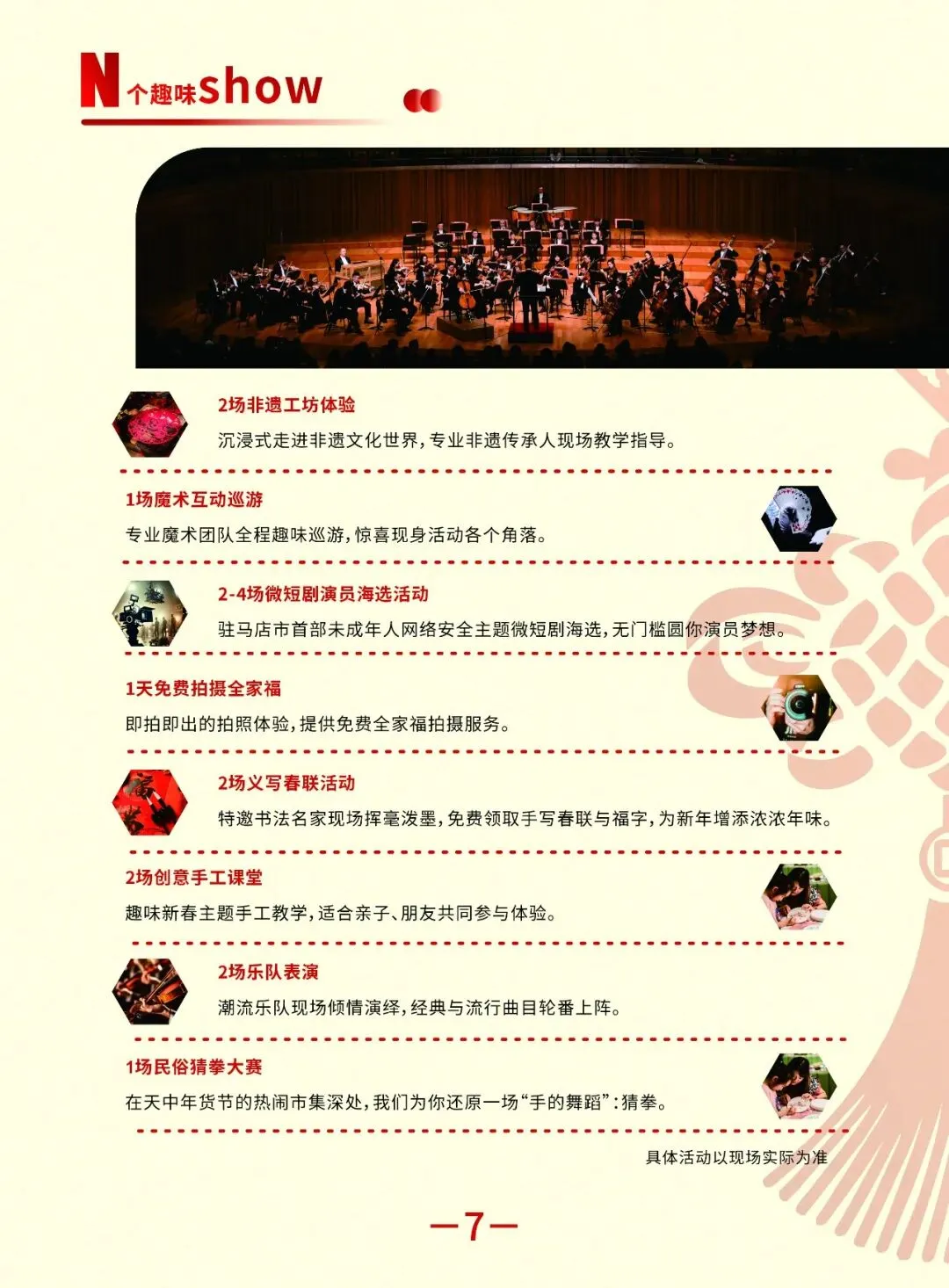 N个趣味show

2场非遗工坊体验

沉浸式走进非遗文化世界，专业非遗传承人现场教学指导。

1场魔术互动巡游

专业魔术团队全程趣味巡游，惊喜现身活动各个角落。

2-4场微短剧演员海选活动

驻马店市首部未成年人网络安全主题微短剧海选，无门槛圆你演员梦想。

1天免费拍摄全家福

即拍即出的拍照体验，提供免费全家福拍摄服务。

2场义写春联活动

特邀书法名家现场挥毫泼墨，免费领取手写春联与福字，为新年增添浓浓年味。

2场创意手工课堂

趣味新春主题手工教学，适合亲子、朋友共同参与体验。

2场乐队表演

潮流乐队现场倾情演绎，经典与流行曲目轮番上阵。

1场民俗猜拳大赛

在天中年货节的热闹市集深处，我们为你还原一场“手的舞蹈”：猜拳。

具体活动以现场实际为准

—7—